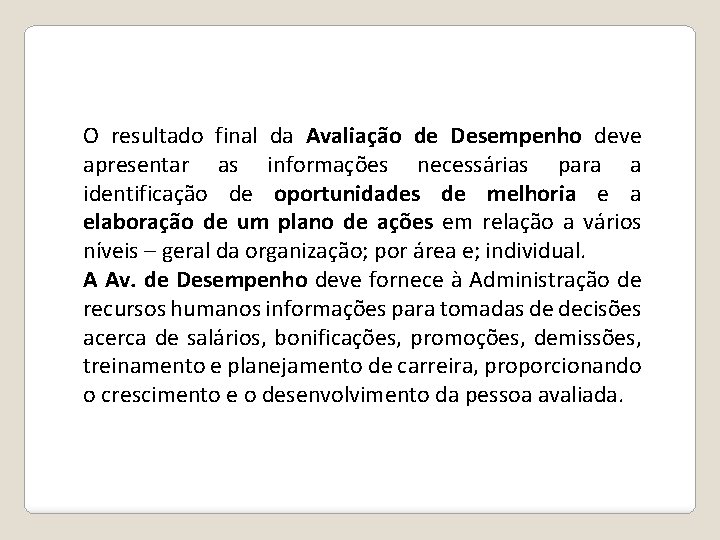 O resultado final da Avaliação de Desempenho deve apresentar as informações necessárias para a identificação de oportunidades de melhoria e a elaboração de um plano de ações em relação a vários níveis – geral da organização; por área e; individual.
A Av. de Desempenho deve fornece à Administração de recursos humanos informações para tomadas de decisões acerca de salários, bonificações, promoções, demissões, treinamento e planejamento de carreira, proporcionando o crescimento e o desenvolvimento da pessoa avaliada.